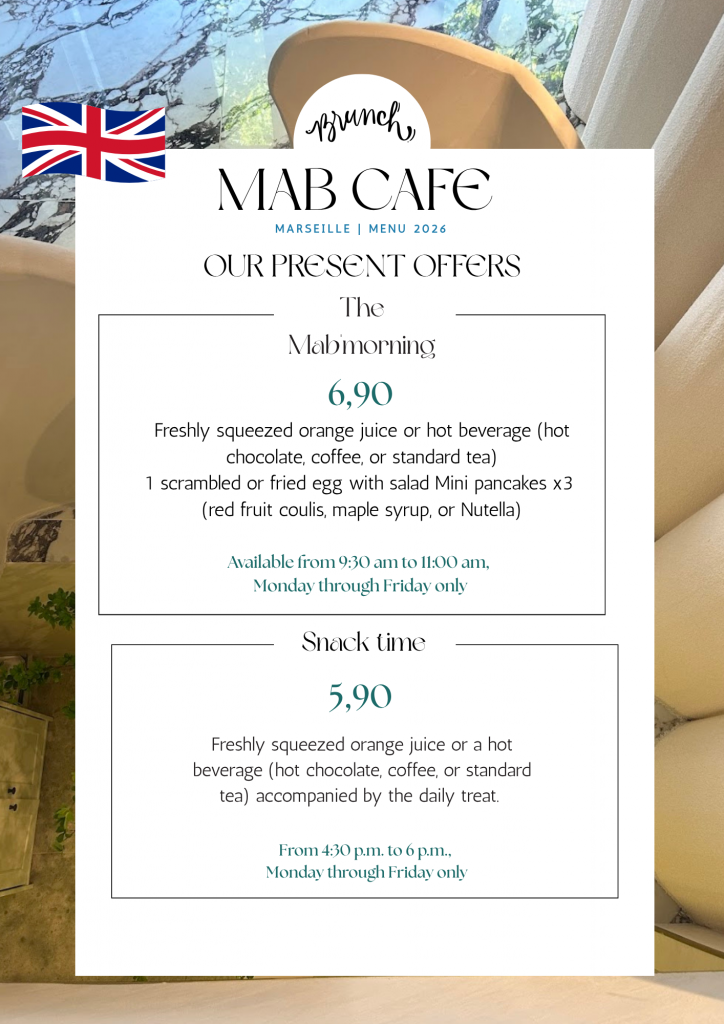 Brunch

MAB CAFE

MARSEILLE | MENU 2026

OUR PRESENT OFFERS

The
Mab'morning

6,90

Freshly squeezed orange juice or hot beverage (hot chocolate, coffee, or standard tea)
1 scrambled or fried egg with salad Mini pancakes x3 (red fruit coulis, maple syrup, or Nutella)

Available from 9:30 am to 11:00 am,
Monday through Friday only

Snack time

5,90

Freshly squeezed orange juice or a hot beverage (hot chocolate, coffee, or standard tea) accompanied by the daily treat.

From 4:30 p.m. to 6 p.m.,
Monday through Friday only